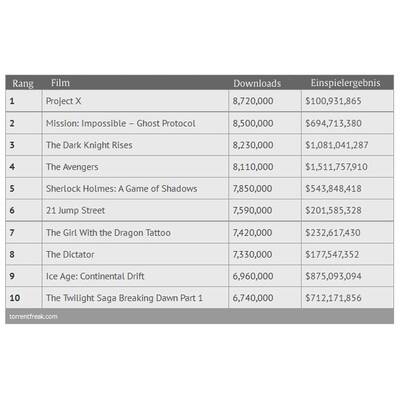 | Rang | Film | Downloads | Einspielergebnis |
|---|---|---|---|
| 1 | Project X | 8,720,000 | \$100,931,865 |
| 2 | Mission: Impossible – Ghost Protocol | 8,500,000 | \$694,713,380 |
| 3 | The Dark Knight Rises | 8,230,000 | \$1,081,041,287 |
| 4 | The Avengers | 8,110,000 | \$1,511,757,910 |
| 5 | Sherlock Holmes: A Game of Shadows | 7,850,000 | \$543,848,418 |
| 6 | 21 Jump Street | 7,590,000 | \$201,585,328 |
| 7 | The Girl With the Dragon Tattoo | 7,420,000 | \$232,617,430 |
| 8 | The Dictator | 7,330,000 | \$177,547,352 |
| 9 | Ice Age: Continental Drift | 6,960,000 | \$875,093,094 |
| 10 | The Twilight Saga Breaking Dawn Part 1 | 6,740,000 | \$712,171,856 |

torrentfreak.com